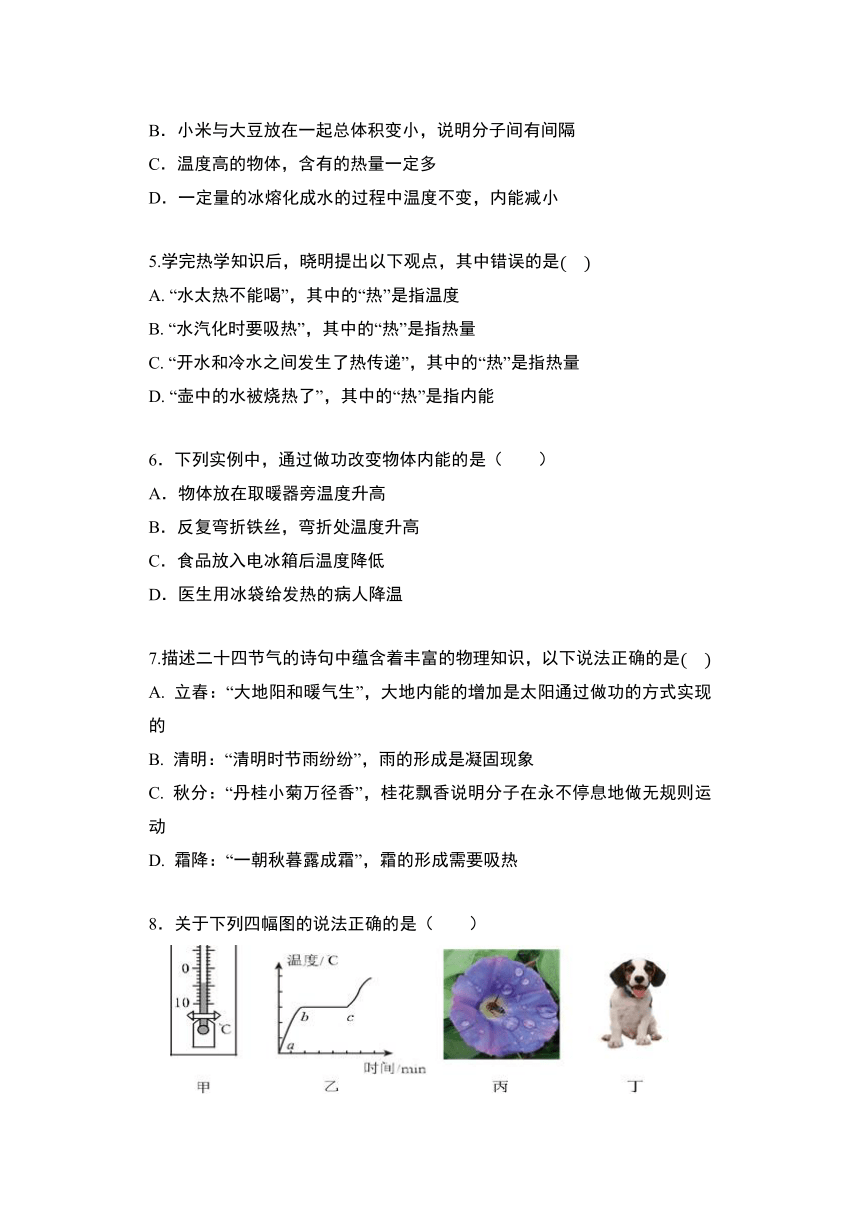 B．小米与大豆放在一起总体积变小，说明分子间有间隔
C．温度高的物体，含有的热量一定多
D．一定量的冰熔化成水的过程中温度不变，内能减小

5.学完热学知识后，晓明提出以下观点，其中错误的是(    )
A. “水太热不能喝”，其中的“热”是指温度
B. “水汽化时要吸热”，其中的“热”是指热量
C. “开水和冷水之间发生了热传递”，其中的“热”是指热量
D. “壶中的水被烧热了”，其中的“热”是指内能

6．下列实例中，通过做功改变物体内能的是（　　）
A．物体放在取暖器旁温度升高
B．反复弯折铁丝，弯折处温度升高
C．食品放入电冰箱后温度降低
D．医生用冰袋给发热的病人降温

7.描述二十四节气的诗句中蕴含着丰富的物理知识，以下说法正确的是(    )
A. 立春：“大地阳和暖气生”，大地内能的增加是太阳通过做功的方式实现的
B. 清明：“清明时节雨纷纷”，雨的形成是凝固现象
C. 秋分：“丹桂小菊万径香”，桂花飘香说明分子在永不停息地做无规则运动
D. 霜降：“一朝秋暮露成霜”，霜的形成需要吸热

8．关于下列四幅图的说法正确的是（　　）

0
10
°C
温度/°C
b
c
a
时间/min
甲　　乙　　丙　　丁